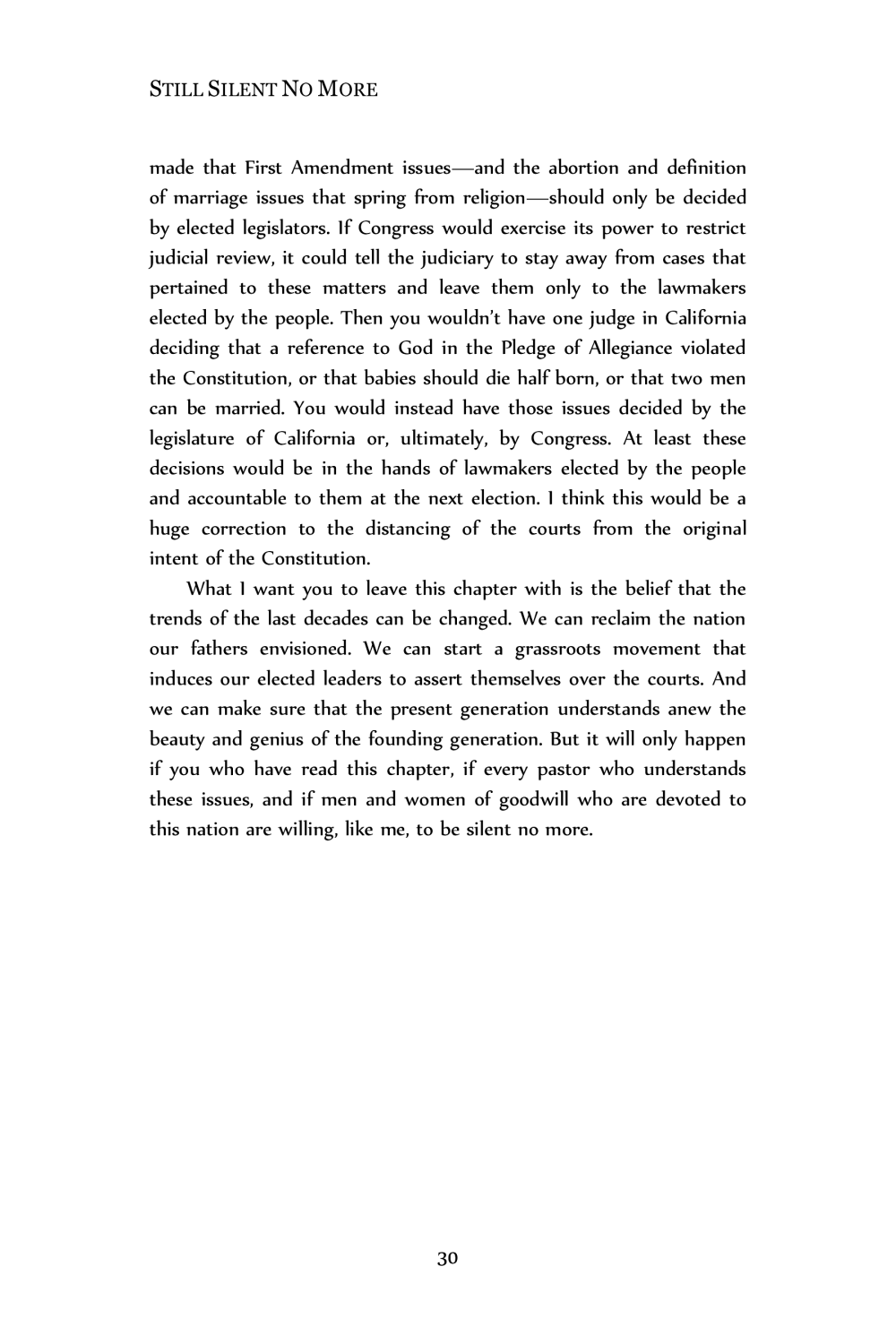 STILL SILENT NO MORE

made that First Amendment issues—and the abortion and definition of marriage issues that spring from religion—should only be decided by elected legislators. If Congress would exercise its power to restrict judicial review, it could tell the judiciary to stay away from cases that pertained to these matters and leave them only to the lawmakers elected by the people. Then you wouldn't have one judge in California deciding that a reference to God in the Pledge of Allegiance violated the Constitution, or that babies should die half born, or that two men can be married. You would instead have those issues decided by the legislature of California or, ultimately, by Congress. At least these decisions would be in the hands of lawmakers elected by the people and accountable to them at the next election. I think this would be a huge correction to the distancing of the courts from the original intent of the Constitution.

What I want you to leave this chapter with is the belief that the trends of the last decades can be changed. We can reclaim the nation our fathers envisioned. We can start a grassroots movement that induces our elected leaders to assert themselves over the courts. And we can make sure that the present generation understands anew the beauty and genius of the founding generation. But it will only happen if you who have read this chapter, if every pastor who understands these issues, and if men and women of goodwill who are devoted to this nation are willing, like me, to be silent no more.

30